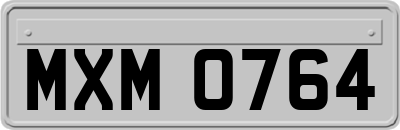 MXM 0764